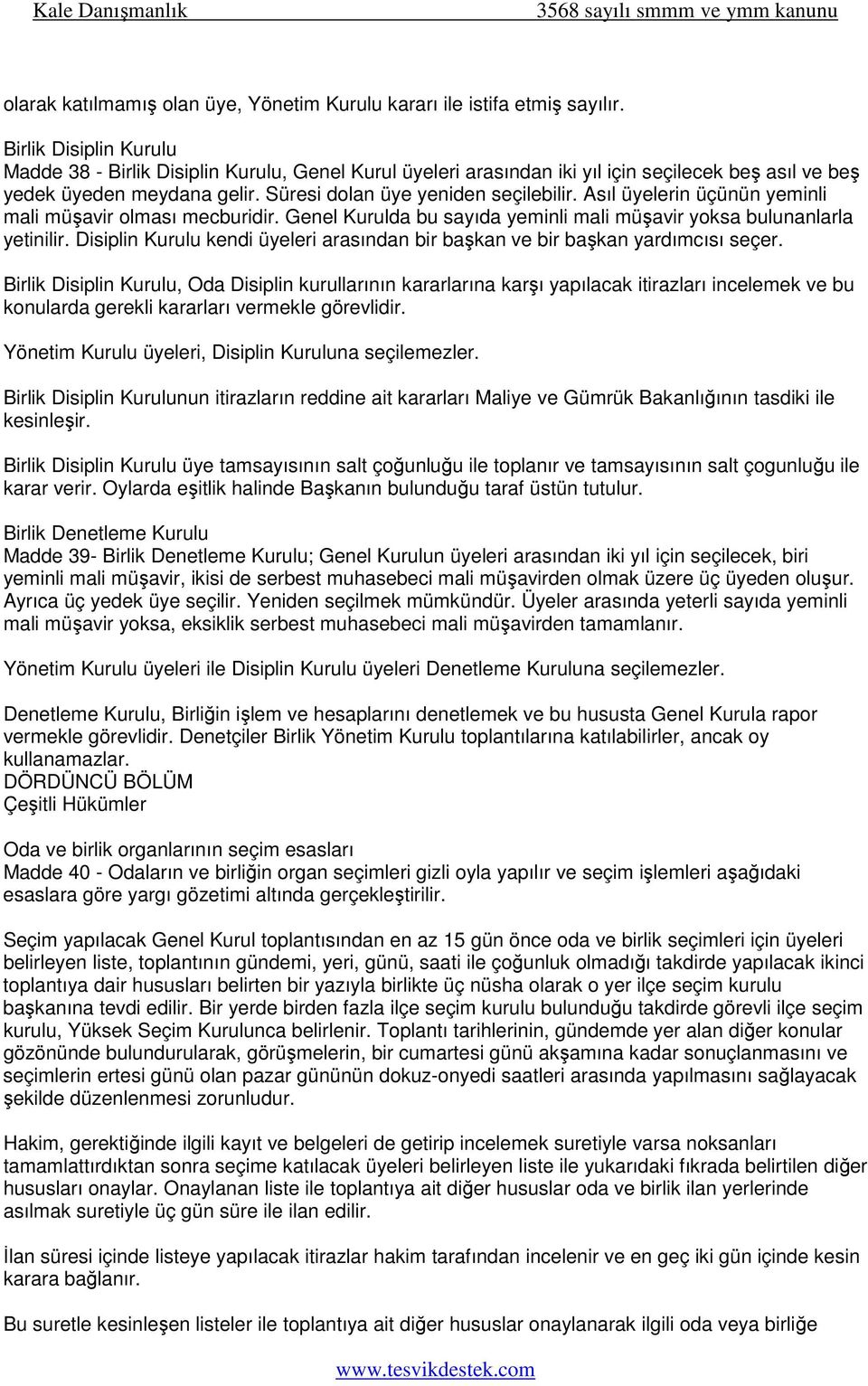 Kale Danışmanlık 3568 sayılı smmm ve ymm kanunu

olarak katılmamış olan üye, Yönetim Kurulu kararı ile istifa etmiş sayılır.

Birlik Disiplin Kurulu
Madde 38 - Birlik Disiplin Kurulu, Genel Kurul üyeleri arasından iki yıl için seçilecek beş asıl ve beş yedek üyeden meydana gelir. Süresi dolan üye yeniden seçilebilir. Asıl üyelerin üçünün yeminli mali müşavir olması mecburidir. Genel Kurulda bu sayıda yeminli mali müşavir yoksa bulunanlarla yetinilir. Disiplin Kurulu kendi üyeleri arasından bir başkan ve bir başkan yardımcısı seçer.

Birlik Disiplin Kurulu, Oda Disiplin kurullarının kararlarına karşı yapılacak itirazları incelemek ve bu konularda gerekli kararları vermekle görevlidir.

Yönetim Kurulu üyeleri, Disiplin Kuruluna seçilemezler.

Birlik Disiplin Kurulunun itirazların reddine ait kararları Maliye ve Gümrük Bakanlığının tasdiki ile kesinleşir.

Birlik Disiplin Kurulu üye tamsayısının salt çoğunluğu ile toplanır ve tamsayısının salt çogunluğu ile karar verir. Oylarda eşitlik halinde Başkanın bulunduğu taraf üstün tutulur.

Birlik Denetleme Kurulu
Madde 39- Birlik Denetleme Kurulu; Genel Kurulun üyeleri arasından iki yıl için seçilecek, biri yeminli mali müşavir, ikisi de serbest muhasebeci mali müşavirden olmak üzere üç üyeden oluşur. Ayrıca üç yedek üye seçilir. Yeniden seçilmek mümkündür. Üyeler arasında yeterli sayıda yeminli mali müşavir yoksa, eksiklik serbest muhasebeci mali müşavirden tamamlanır.

Yönetim Kurulu üyeleri ile Disiplin Kurulu üyeleri Denetleme Kuruluna seçilemezler.

Denetleme Kurulu, Birliğin işlem ve hesaplarını denetlemek ve bu hususta Genel Kurula rapor vermekle görevlidir. Denetçiler Birlik Yönetim Kurulu toplantılarına katılabilirler, ancak oy kullanamazlar.
DÖRDÜNCÜ BÖLÜM
Çeşitli Hükümler

Oda ve birlik organlarının seçim esasları
Madde 40 - Odaların ve birliğin organ seçimleri gizli oyla yapılır ve seçim işlemleri aşağıdaki esaslara göre yargı gözetimi altında gerçekleştirilir.

Seçim yapılacak Genel Kurul toplantısından en az 15 gün önce oda ve birlik seçimleri için üyeleri belirleyen liste, toplantının gündemi, yeri, günü, saati ile çoğunluk olmadığı takdirde yapılacak ikinci toplantıya dair hususları belirten bir yazıyla birlikte üç nüsha olarak o yer ilçe seçim kurulu başkanına tevdi edilir. Bir yerde birden fazla ilçe seçim kurulu bulunduğu takdirde görevli ilçe seçim kurulu, Yüksek Seçim Kurulunca belirlenir. Toplantı tarihlerinin, gündemde yer alan diğer konular gözönünde bulundurularak, görüşmelerin, bir cumartesi günü akşamına kadar sonuçlanmasını ve seçimlerin ertesi günü olan pazar gününün dokuz-onyedi saatleri arasında yapılmasını sağlayacak şekilde düzenlenmesi zorunludur.

Hakim, gerektiğinde ilgili kayıt ve belgeleri de getirip incelemek suretiyle varsa noksanları tamamlattırdıktan sonra seçime katılacak üyeleri belirleyen liste ile yukarıdaki fıkrada belirtilen diğer hususları onaylar. Onaylanan liste ile toplantıya ait diğer hususlar oda ve birlik ilan yerlerinde asılmak suretiyle üç gün süre ile ilan edilir.

İlan süresi içinde listeye yapılacak itirazlar hakim tarafından incelenir ve en geç iki gün içinde kesin karara bağlanır.

Bu suretle kesinleşen listeler ile toplantıya ait diğer hususlar onaylanarak ilgili oda veya birliğe

www.tesvikdestek.com